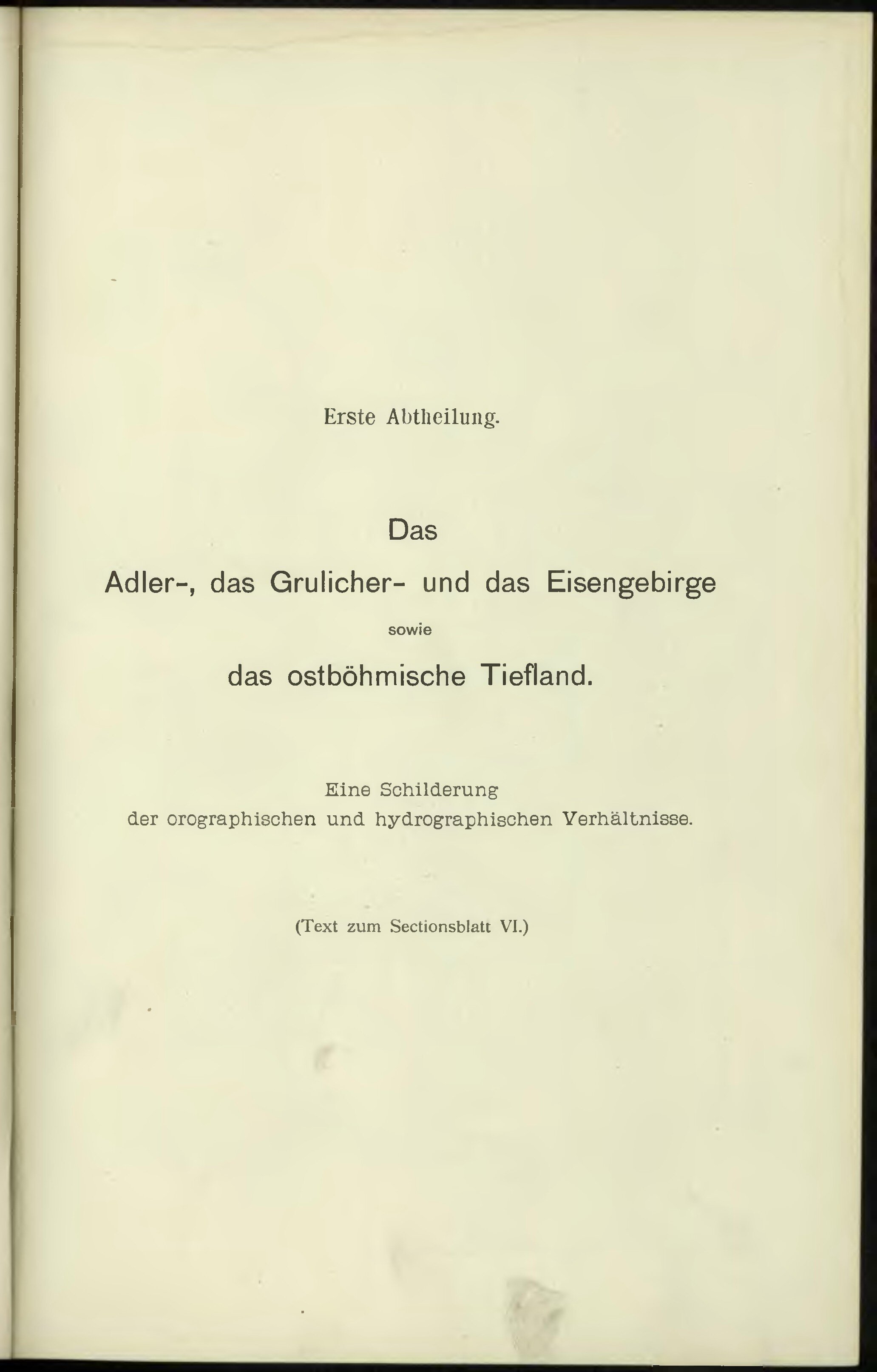 Erste Abtheilung.

Das
Adler-, das Grulicher- und das Eisengebirge
sowie
das ostböhmische Tiefland.

Eine Schilderung
der orographischen und hydrographischen Verhältnisse.

(Text zum Sectionsblatt VI.)